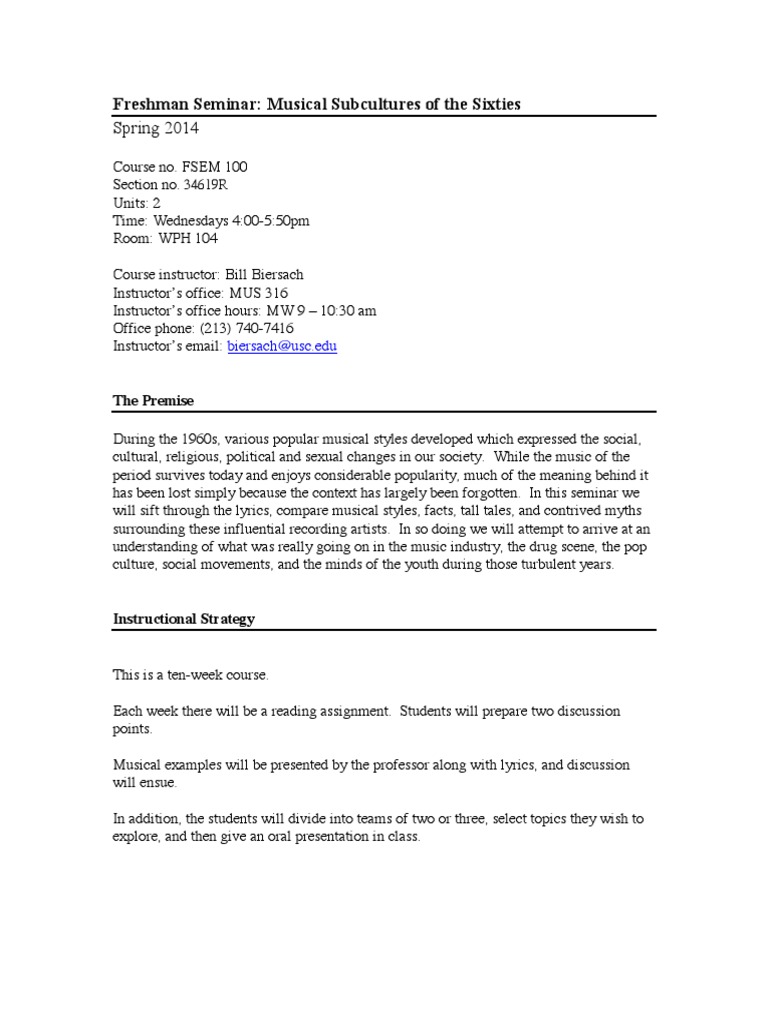 Freshman Seminar: Musical Subcultures of the Sixties
Spring 2014

Course no. FSEM 100
Section no. 34619R
Units: 2
Time: Wednesdays 4:00-5:50pm
Room: WPH 104

Course instructor: Bill Biersach
Instructor's office: MUS 316
Instructor's office hours: MW 9 – 10:30 am
Office phone: (213) 740-7416
Instructor's email: biersach@usc.edu

The Premise

During the 1960s, various popular musical styles developed which expressed the social, cultural, religious, political and sexual changes in our society. While the music of the period survives today and enjoys considerable popularity, much of the meaning behind it has been lost simply because the context has largely been forgotten. In this seminar we will sift through the lyrics, compare musical styles, facts, tall tales, and contrived myths surrounding these influential recording artists. In so doing we will attempt to arrive at an understanding of what was really going on in the music industry, the drug scene, the pop culture, social movements, and the minds of the youth during those turbulent years.

Instructional Strategy

This is a ten-week course.

Each week there will be a reading assignment. Students will prepare two discussion points.

Musical examples will be presented by the professor along with lyrics, and discussion will ensue.

In addition, the students will divide into teams of two or three, select topics they wish to explore, and then give an oral presentation in class.